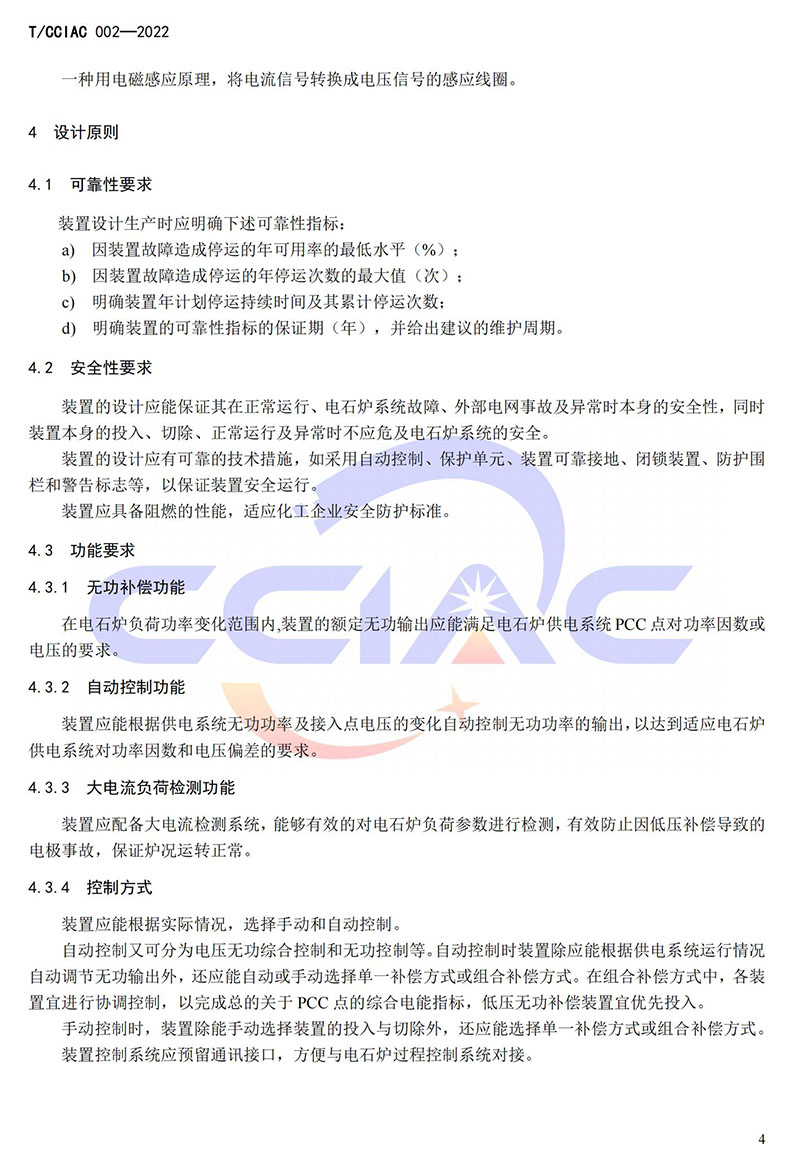 T/CCIAC 002—2022

一种用电磁感应原理，将电流信号转换成电压信号的感应线圈。

4 设计原则

4.1 可靠性要求

装置设计生产时应明确下述可靠性指标：

a) 因装置故障造成停运的年可用率的最低水平（%）；

b) 因装置故障造成停运的年停运次数的最大值（次）；

c) 明确装置年计划停运持续时间及其累计停运次数；

d) 明确装置的可靠性指标的保证期（年），并给出建议的维护周期。

4.2 安全性要求

装置的设计应能保证其在正常运行、电石炉系统故障、外部电网事故及异常时本身的安全性，同时装置本身的投入、切除、正常运行及异常时不应危及电石炉系统的安全。

装置的设计应有可靠的技术措施，如采用自动控制、保护单元、装置可靠接地、闭锁装置、防护围栏和警告标志等，以保证装置安全运行。

装置应具备阻燃的性能，适应化工企业安全防护标准。

4.3 功能要求

4.3.1 无功补偿功能

在电石炉负荷功率变化范围内,装置的额定无功输出应能满足电石炉供电系统 PCC 点对功率因数或电压的要求。

4.3.2 自动控制功能

装置应能根据供电系统无功功率及接入点电压的变化自动控制无功功率的输出，以达到适应电石炉供电系统对功率因数和电压偏差的要求。

4.3.3 大电流负荷检测功能

装置应配备大电流检测系统，能够有效的对电石炉负荷参数进行检测，有效防止因低压补偿导致的电极事故，保证炉况运转正常。

4.3.4 控制方式

装置应能根据实际情况，选择手动和自动控制。

自动控制又可分为电压无功综合控制和无功控制等。自动控制时装置除应能根据供电系统运行情况自动调节无功输出外，还应能自动或手动选择单一补偿方式或组合补偿方式。在组合补偿方式中，各装置宜进行协调控制，以完成总的关于 PCC 点的综合电能指标，低压无功补偿装置宜优先投入。

手动控制时，装置除能手动选择装置的投入与切除外，还应能选择单一补偿方式或组合补偿方式。

装置控制系统应预留通讯接口，方便与电石炉过程控制系统对接。

CCIAC

4